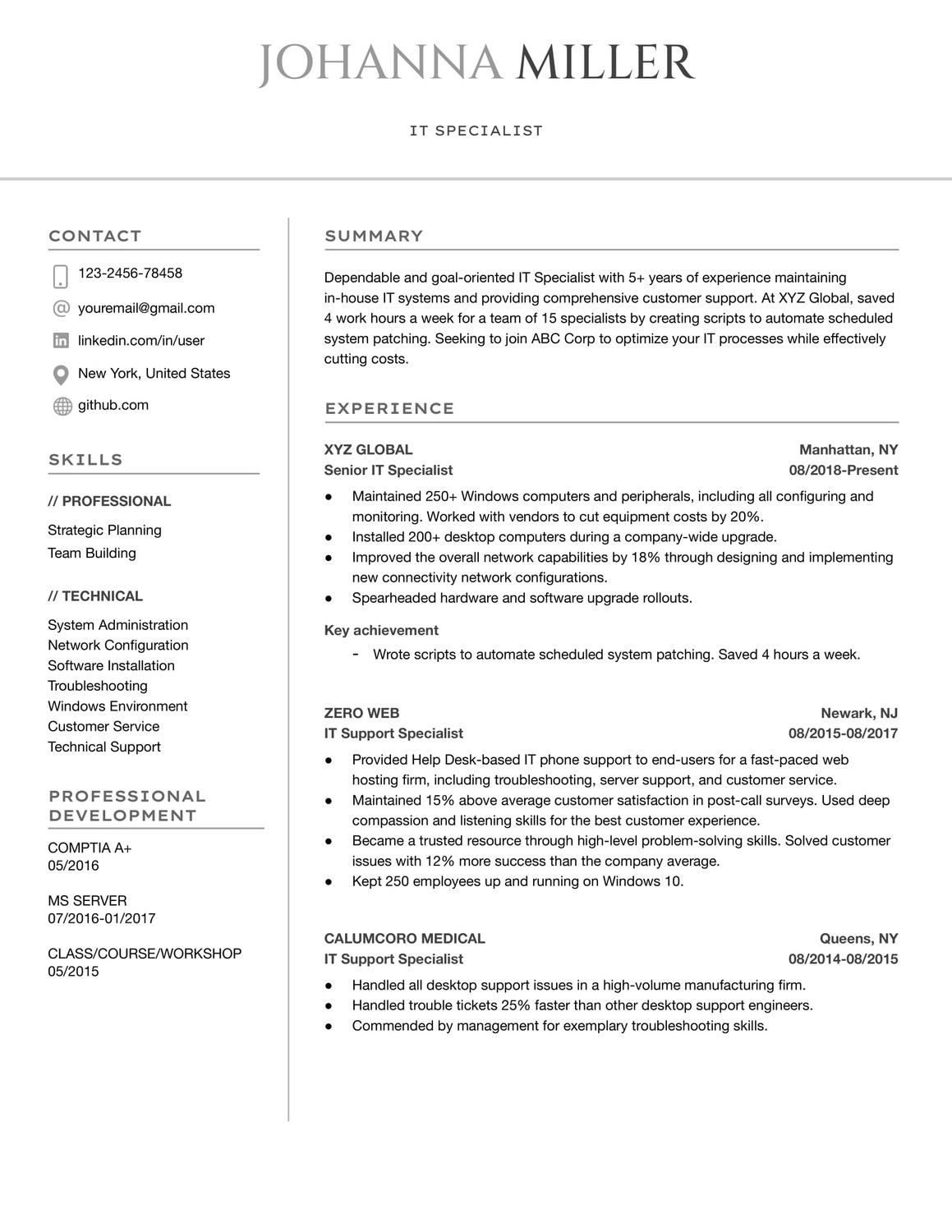 JOHANNA MILLER

IT SPECIALIST

CONTACT

123-2456-78458

youremail@gmail.com

linkedin.com/in/user

New York, United States

github.com

SKILLS

// PROFESSIONAL

Strategic Planning
Team Building

// TECHNICAL

System Administration
Network Configuration
Software Installation
Troubleshooting
Windows Environment
Customer Service
Technical Support

PROFESSIONAL DEVELOPMENT

COMPTIA A+
05/2016

MS SERVER
07/2016-01/2017

CLASS/COURSE/WORKSHOP
05/2015

SUMMARY

Dependable and goal-oriented IT Specialist with 5+ years of experience maintaining in-house IT systems and providing comprehensive customer support. At XYZ Global, saved 4 work hours a week for a team of 15 specialists by creating scripts to automate scheduled system patching. Seeking to join ABC Corp to optimize your IT processes while effectively cutting costs.

EXPERIENCE

XYZ GLOBAL Manhattan, NY
Senior IT Specialist 08/2018-Present

● Maintained 250+ Windows computers and peripherals, including all configuring and monitoring. Worked with vendors to cut equipment costs by 20%.
● Installed 200+ desktop computers during a company-wide upgrade.
● Improved the overall network capabilities by 18% through designing and implementing new connectivity network configurations.
● Spearheaded hardware and software upgrade rollouts.

Key achievement
- Wrote scripts to automate scheduled system patching. Saved 4 hours a week.

ZERO WEB Newark, NJ
IT Support Specialist 08/2015-08/2017

● Provided Help Desk-based IT phone support to end-users for a fast-paced web hosting firm, including troubleshooting, server support, and customer service.
● Maintained 15% above average customer satisfaction in post-call surveys. Used deep compassion and listening skills for the best customer experience.
● Became a trusted resource through high-level problem-solving skills. Solved customer issues with 12% more success than the company average.
● Kept 250 employees up and running on Windows 10.

CALUMCORO MEDICAL Queens, NY
IT Support Specialist 08/2014-08/2015

● Handled all desktop support issues in a high-volume manufacturing firm.
● Handled trouble tickets 25% faster than other desktop support engineers.
● Commended by management for exemplary troubleshooting skills.